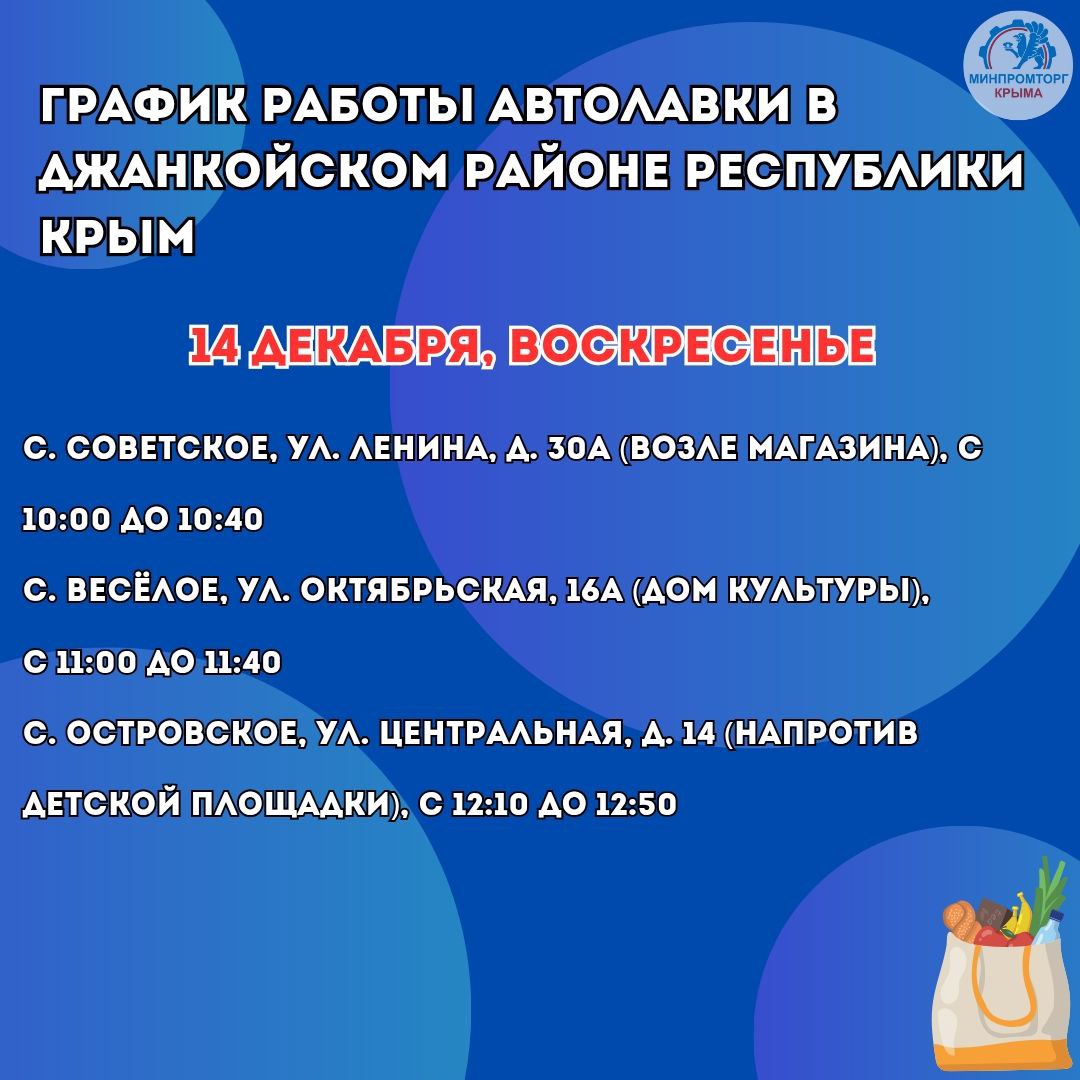 МИНПРОМТОРГ КРЫМА

ГРАФИК РАБОТЫ АВТОЛАВКИ В ДЖАНКОЙСКОМ РАЙОНЕ РЕСПУБЛИКИ КРЫМ

14 ДЕКАБРЯ, ВОСКРЕСЕНЬЕ

С. СОВЕТСКОЕ, УЛ. ЛЕНИНА, Д. 30А (ВОЗЛЕ МАГАЗИНА), С 10:00 ДО 10:40

С. ВЕСЁЛОЕ, УЛ. ОКТЯБРЬСКАЯ, 16А (ДОМ КУЛЬТУРЫ), С 11:00 ДО 11:40

С. ОСТРОВСКОЕ, УЛ. ЦЕНТРАЛЬНАЯ, Д. 14 (НАПРОТИВ ДЕТСКОЙ ПЛОЩАДКИ), С 12:10 ДО 12:50